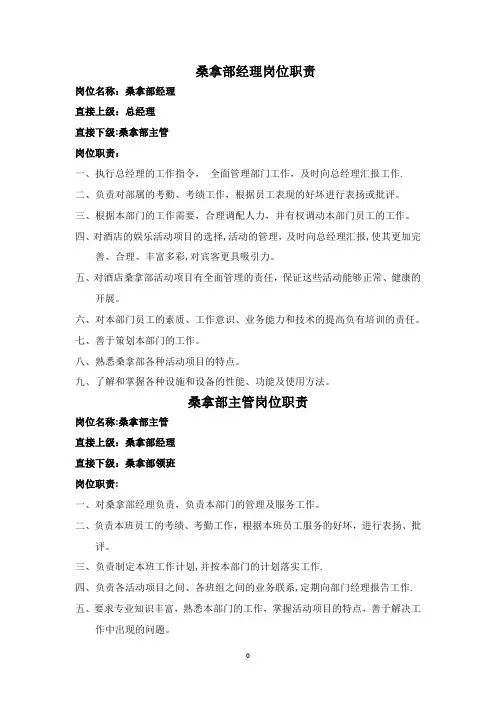 桑拿部经理岗位职责

岗位名称：桑拿部经理

直接上级：总经理

直接下级:桑拿部主管

岗位职责：

一、执行总经理的工作指令， 全面管理部门工作，及时向总经理汇报工作.

二、负责对部属的考勤、考绩工作，根据员工表现的好坏进行表扬或批评。

三、根据本部门的工作需要，合理调配人力，并有权调动本部门员工的工作。

四、对酒店的娱乐活动项目的选择,活动的管理，及时向总经理汇报,使其更加完善、合理、丰富多彩,对宾客更具吸引力。

五、对酒店桑拿部活动项目有全面管理的责任，保证这些活动能够正常、健康的开展。

六、对本部门员工的素质、工作意识、业务能力和技术的提高负有培训的责任。

七、善于策划本部门的工作。

八、熟悉桑拿部各种活动项目的特点。

九、了解和掌握各种设施和设备的性能、功能及使用方法。

桑拿部主管岗位职责

岗位名称:桑拿部主管

直接上级：桑拿部经理

直接下级：桑拿部领班

岗位职责：

一、对桑拿部经理负责，负责本部门的管理及服务工作。

二、负责本班员工的考绩、考勤工作，根据本班员工服务的好坏，进行表扬、批评。

三、负责制定本班工作计划,并按本部门的计划落实工作.

四、负责各活动项目之间、各班组之间的业务联系，定期向部门经理报告工作.

五、要求专业知识丰富，熟悉本部门的工作，掌握活动项目的特点，善于解决工作中出现的问题。

0